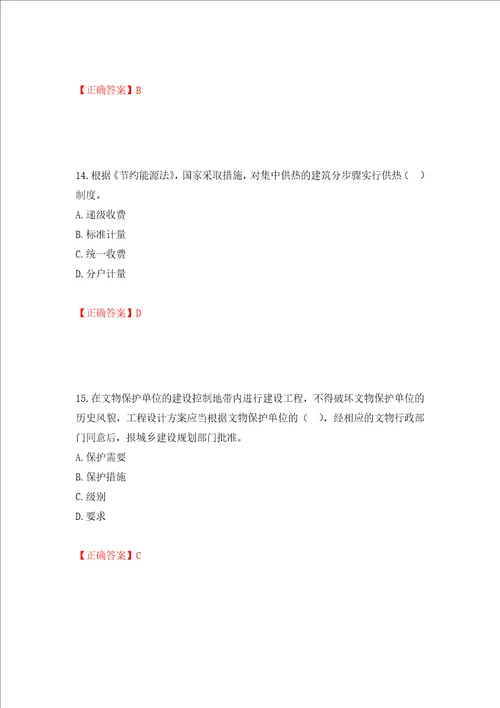 【正确答案】B

14. 根据《节约能源法》，国家采取措施，对集中供热的建筑分步骤实行供热（ ）制度。

A. 递级收费

B. 标准计量

C. 统一收费

D. 分户计量

【正确答案】D

15. 在文物保护单位的建设控制地带内进行建设工程，不得破坏文物保护单位的历史风貌，工程设计方案应当根据文物保护单位的（ ），经相应的文物行政部门同意后，报城乡建设规划部门批准。

A. 保护需要

B. 保护措施

C. 级别

D. 要求

【正确答案】C